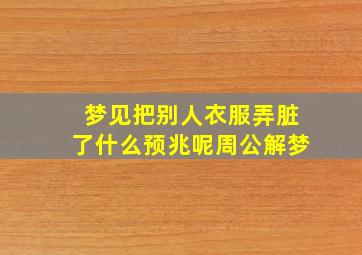 梦见把别人衣服弄脏了什么预兆呢周公解梦